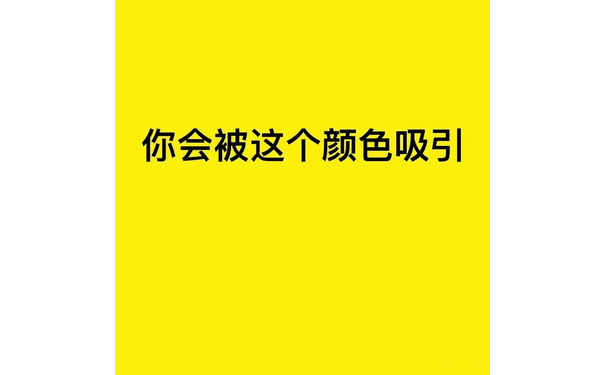 你会被这个颜色吸引